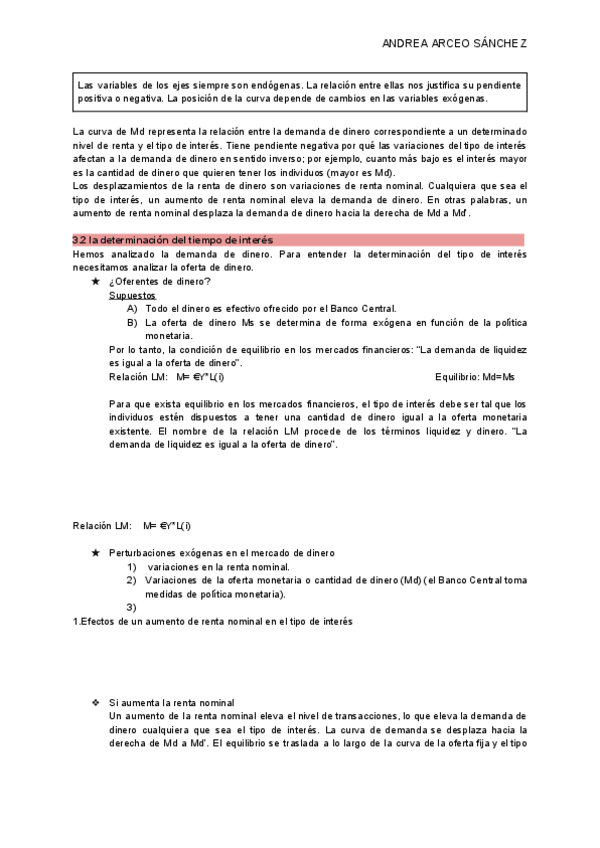 ANDREA ARCEO SÁNCHEZ

Las variables de los ejes siempre son endógenas. La relación entre ellas nos justifica su pendiente positiva o negativa. La posición de la curva depende de cambios en las variables exógenas.

La curva de Md representa la relación entre la demanda de dinero correspondiente a un determinado nivel de renta y el tipo de interés. Tiene pendiente negativa por qué las variaciones del tipo de interés afectan a la demanda de dinero en sentido inverso; por ejemplo, cuanto más bajo es el interés mayor es la cantidad de dinero que quieren tener los individuos (mayor es Md).
Los desplazamientos de la renta de dinero son variaciones de renta nominal. Cualquiera que sea el tipo de interés, un aumento de renta nominal eleva la demanda de dinero. En otras palabras, un aumento de renta nominal desplaza la demanda de dinero hacia la derecha de Md a Md'.

3.2 la determinación del tiempo de interés
Hemos analizado la demanda de dinero. Para entender la determinación del tipo de interés necesitamos analizar la oferta de dinero.
★ ¿Oferentes de dinero?
Supuestos
A) Todo el dinero es efectivo ofrecido por el Banco Central.
B) La oferta de dinero Ms se determina de forma exógena en función de la política monetaria.
Por lo tanto, la condición de equilibrio en los mercados financieros: "La demanda de liquidez es igual a la oferta de dinero".
Relación LM: M= €Y*L(i) Equilibrio: Md=Ms

Para que exista equilibrio en los mercados financieros, el tipo de interés debe ser tal que los individuos estén dispuestos a tener una cantidad de dinero igual a la oferta monetaria existente. El nombre de la relación LM procede de los términos liquidez y dinero. "La demanda de liquidez es igual a la oferta de dinero".

Relación LM: M= €Y*L(i)

★ Perturbaciones exógenas en el mercado de dinero
1) variaciones en la renta nominal.
2) Variaciones de la oferta monetaria o cantidad de dinero (Md) (el Banco Central toma medidas de política monetaria).
3)
1.Efectos de un aumento de renta nominal en el tipo de interés

❖ Si aumenta la renta nominal
Un aumento de la renta nominal eleva el nivel de transacciones, lo que eleva la demanda de dinero cualquiera que sea el tipo de interés. La curva de demanda se desplaza hacia la derecha de Md a Md'. El equilibrio se traslada a lo largo de la curva de la oferta fija y el tipo